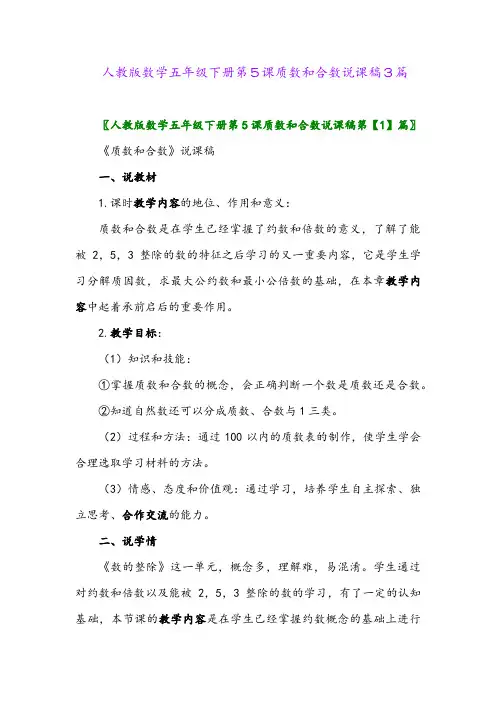 人教版数学五年级下册第5课质数和合数说课稿3篇

〖人教版数学五年级下册第5课质数和合数说课稿第【1】篇〗

《质数和合数》说课稿

一、说教材

1.课时教学内容的地位、作用和意义：

质数和合数是在学生已经掌握了约数和倍数的意义，了解了能被 2，5，3 整除的数的特征之后学习的又一重要内容，它是学生学习分解质因数，求最大公约数和最小公倍数的基础，在本章教学内容中起着承前启后的重要作用。

2.教学目标：

（1）知识和技能：

①掌握质数和合数的概念，会正确判断一个数是质数还是合数。

②知道自然数还可以分成质数、合数与 1 三类。

（2）过程和方法：通过 100 以内的质数表的制作，使学生学会合理选取学习材料的方法。

（3）情感、态度和价值观：通过学习，培养学生自主探索、独立思考、合作交流的能力。

二、说学情

《数的整除》这一单元，概念多，理解难，易混淆。学生通过对约数和倍数以及能被 2，5，3 整除的数的学习，有了一定的认知基础，本节课的教学内容是在学生已经掌握约数概念的基础上进行